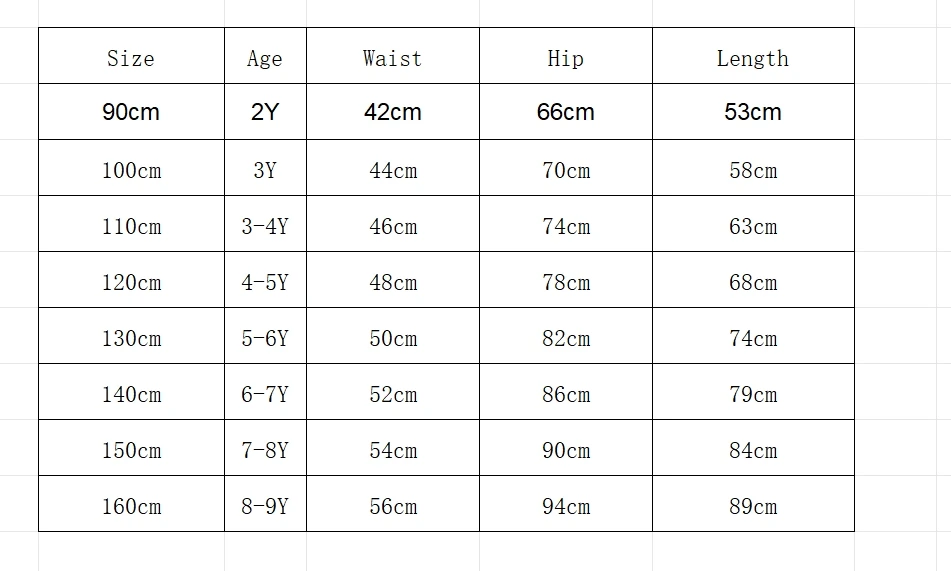 | Size | Age | Waist | Hip | Length |
|---|---|---|---|---|
| 90cm | 2Y | 42cm | 66cm | 53cm |
| 100cm | 3Y | 44cm | 70cm | 58cm |
| 110cm | 3-4Y | 46cm | 74cm | 63cm |
| 120cm | 4-5Y | 48cm | 78cm | 68cm |
| 130cm | 5-6Y | 50cm | 82cm | 74cm |
| 140cm | 6-7Y | 52cm | 86cm | 79cm |
| 150cm | 7-8Y | 54cm | 90cm | 84cm |
| 160cm | 8-9Y | 56cm | 94cm | 89cm |